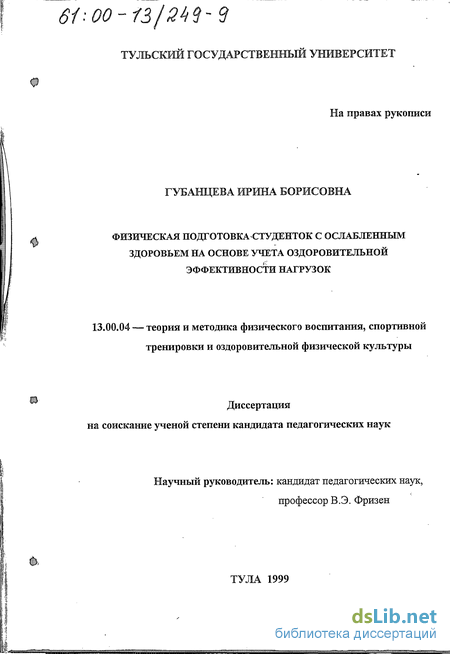 61:00-13/249-9

ТУЛЬСКИЙ ГОСУДАРСТВЕННЫЙ УНИВЕРСИТЕТ

На правах рукописи

ГУБАНЦЕВА ИРИНА БОРИСОВНА

ФИЗИЧЕСКАЯ ПОДГОТОВКА СТУДЕНТОК С ОСЛАБЛЕННЫМ ЗДОРОВЬЕМ НА ОСНОВЕ УЧЕТА ОЗДОРОВИТЕЛЬНОЙ ЭФФЕКТИВНОСТИ НАГРУЗОК

13.00.04 — теория и методика физического воспитания, спортивной тренировки и оздоровительной физической культуры

Диссертация
на соискание ученой степени кандидата педагогических наук

Научный руководитель: кандидат педагогических наук, профессор В.Э. Фризен

ТУЛА 1999

dsLib.net
библиотека диссертаций